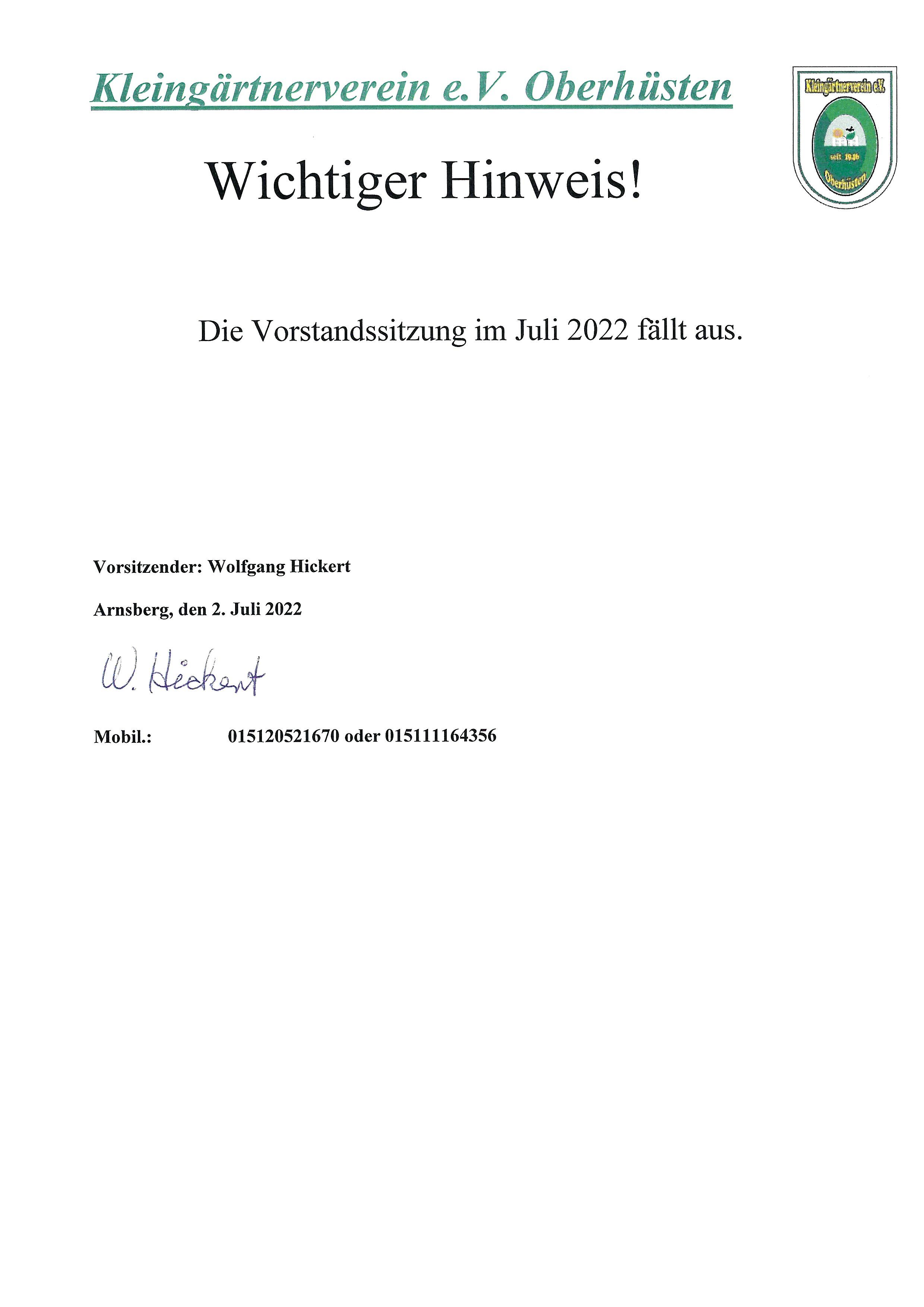 Kleingärtnerverein e.V. Oberhüsten

Kleingärtnerverein e.V.
seit 1946
Oberhüsten

Wichtiger Hinweis!

Die Vorstandssitzung im Juli 2022 fällt aus.

Vorsitzender: Wolfgang Hickert

Arnsberg, den 2. Juli 2022

W. Hickert

Mobil.: 015120521670 oder 015111164356